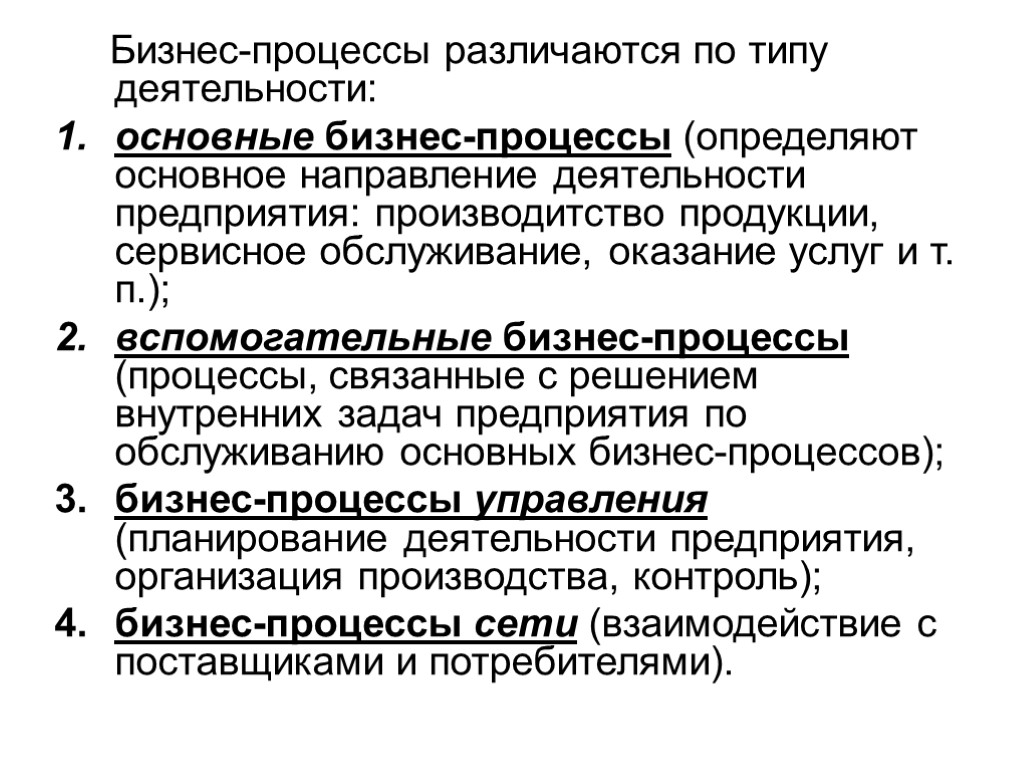 Бизнес-процессы различаются по типу деятельности:

1. основные бизнес-процессы (определяют основное направление деятельности предприятия: производитство продукции, сервисное обслуживание, оказание услуг и т. п.);
2. вспомогательные бизнес-процессы (процессы, связанные с решением внутренних задач предприятия по обслуживанию основных бизнес-процессов);
3. бизнес-процессы управления (планирование деятельности предприятия, организация производства, контроль);
4. бизнес-процессы сети (взаимодействие с поставщиками и потребителями).